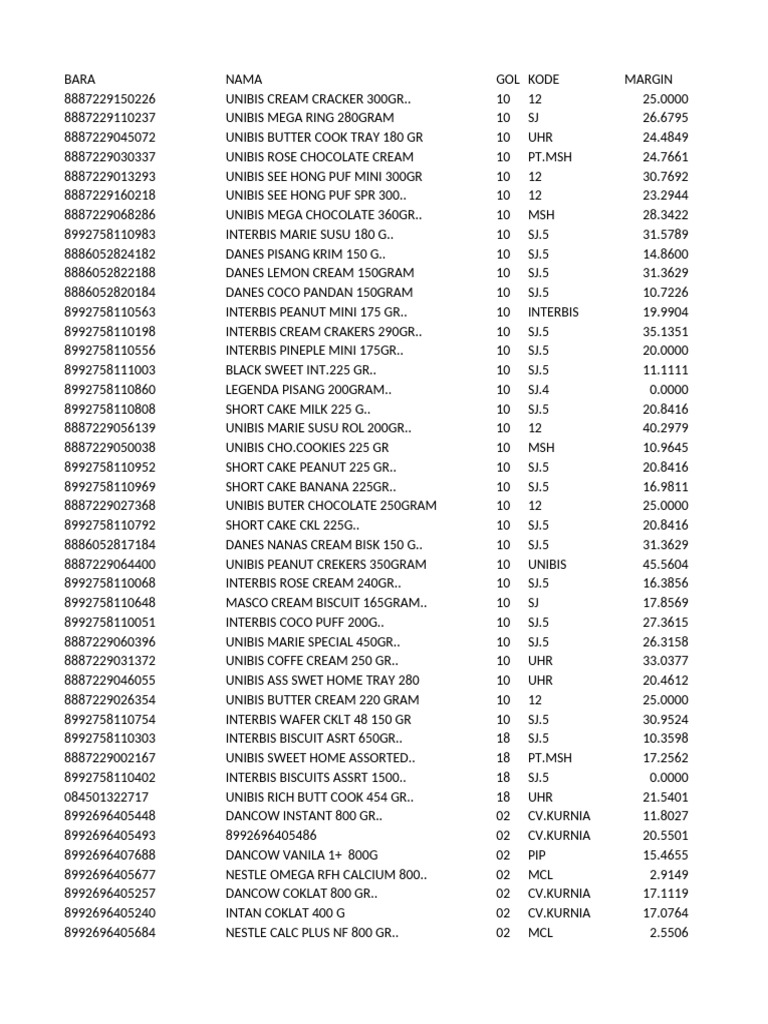 | BARA | NAMA | GOL | KODE | MARGIN |
|---|---|---|---|---|
| 8887229150226 | UNIBIS CREAM CRACKER 300GR.. | 10 | 12 | 25.0000 |
| 8887229110237 | UNIBIS MEGA RING 280GRAM | 10 | SJ | 26.6795 |
| 8887229045072 | UNIBIS BUTTER COOK TRAY 180 GR | 10 | UHR | 24.4849 |
| 8887229030337 | UNIBIS ROSE CHOCOLATE CREAM | 10 | PT.MSH | 24.7661 |
| 8887229013293 | UNIBIS SEE HONG PUF MINI 300GR | 10 | 12 | 30.7692 |
| 8887229160218 | UNIBIS SEE HONG PUF SPR 300.. | 10 | 12 | 23.2944 |
| 8887229068286 | UNIBIS MEGA CHOCOLATE 360GR.. | 10 | MSH | 28.3422 |
| 8992758110983 | INTERBIS MARIE SUSU 180 G.. | 10 | SJ.5 | 31.5789 |
| 8886052824182 | DANES PISANG KRIM 150 G.. | 10 | SJ.5 | 14.8600 |
| 8886052822188 | DANES LEMON CREAM 150GRAM | 10 | SJ.5 | 31.3629 |
| 8886052820184 | DANES COCO PANDAN 150GRAM | 10 | SJ.5 | 10.7226 |
| 8992758110563 | INTERBIS PEANUT MINI 175 GR.. | 10 | INTERBIS | 19.9904 |
| 8992758110198 | INTERBIS CREAM CRAKERS 290GR.. | 10 | SJ.5 | 35.1351 |
| 8992758110556 | INTERBIS PINEPLE MINI 175GR.. | 10 | SJ.5 | 20.0000 |
| 8992758111003 | BLACK SWEET INT.225 GR.. | 10 | SJ.5 | 11.1111 |
| 8992758110860 | LEGENDA PISANG 200GRAM.. | 10 | SJ.4 | 0.0000 |
| 8992758110808 | SHORT CAKE MILK 225 G.. | 10 | SJ.5 | 20.8416 |
| 8887229056139 | UNIBIS MARIE SUSU ROL 200GR.. | 10 | 12 | 40.2979 |
| 8887229050038 | UNIBIS CHO.COOKIES 225 GR | 10 | MSH | 10.9645 |
| 8992758110952 | SHORT CAKE PEANUT 225 GR.. | 10 | SJ.5 | 20.8416 |
| 8992758110969 | SHORT CAKE BANANA 225GR.. | 10 | SJ.5 | 16.9811 |
| 8887229027368 | UNIBIS BUTER CHOCOLATE 250GRAM | 10 | 12 | 25.0000 |
| 8992758110792 | SHORT CAKE CKL 225G.. | 10 | SJ.5 | 20.8416 |
| 8886052817184 | DANES NANAS CREAM BISK 150 G.. | 10 | SJ.5 | 31.3629 |
| 8887229064400 | UNIBIS PEANUT CREKERS 350GRAM | 10 | UNIBIS | 45.5604 |
| 8992758110068 | INTERBIS ROSE CREAM 240GR.. | 10 | SJ.5 | 16.3856 |
| 8992758110648 | MASCO CREAM BISCUIT 165GRAM.. | 10 | SJ | 17.8569 |
| 8992758110051 | INTERBIS COCO PUFF 200G.. | 10 | SJ.5 | 27.3615 |
| 8887229060396 | UNIBIS MARIE SPECIAL 450GR.. | 10 | SJ.5 | 26.3158 |
| 8887229031372 | UNIBIS COFFE CREAM 250 GR.. | 10 | UHR | 33.0377 |
| 8887229046055 | UNIBIS ASS SWET HOME TRAY 280 | 10 | UHR | 20.4612 |
| 8887229026354 | UNIBIS BUTTER CREAM 220 GRAM | 10 | 12 | 25.0000 |
| 8992758110754 | INTERBIS WAFER CKLT 48 150 GR | 10 | SJ.5 | 30.9524 |
| 8992758110303 | INTERBIS BISCUIT ASRT 650GR.. | 18 | SJ.5 | 10.3598 |
| 8887229002167 | UNIBIS SWEET HOME ASSORTED.. | 18 | PT.MSH | 17.2562 |
| 8992758110402 | INTERBIS BISCUITS ASSRT 1500.. | 18 | SJ.5 | 0.0000 |
| 084501322717 | UNIBIS RICH BUTT COOK 454 GR.. | 18 | UHR | 21.5401 |
| 8992696405448 | DANCOW INSTANT 800 GR.. | 02 | CV.KURNIA | 11.8027 |
| 8992696405493 | 8992696405486 | 02 | CV.KURNIA | 20.5501 |
| 8992696407688 | DANCOW VANILA 1+ 800G | 02 | PIP | 15.4655 |
| 8992696405677 | NESTLE OMEGA RFH CALCIUM 800.. | 02 | MCL | 2.9149 |
| 8992696405257 | DANCOW COKLAT 800 GR.. | 02 | CV.KURNIA | 17.1119 |
| 8992696405240 | INTAN COKLAT 400 G | 02 | CV.KURNIA | 17.0764 |
| 8992696405684 | NESTLE CALC PLUS NF 800 GR.. | 02 | MCL | 2.5506 |